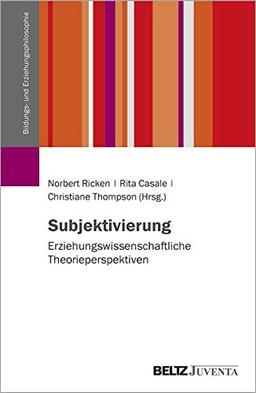 Bildungs- und Erziehungsphilosophie

Norbert Ricken | Rita Casale | Christiane Thompson (Hrsg.)

Subjektivierung

Erziehungswissenschaftliche Theorieperspektiven

BELTZ JUVENTA